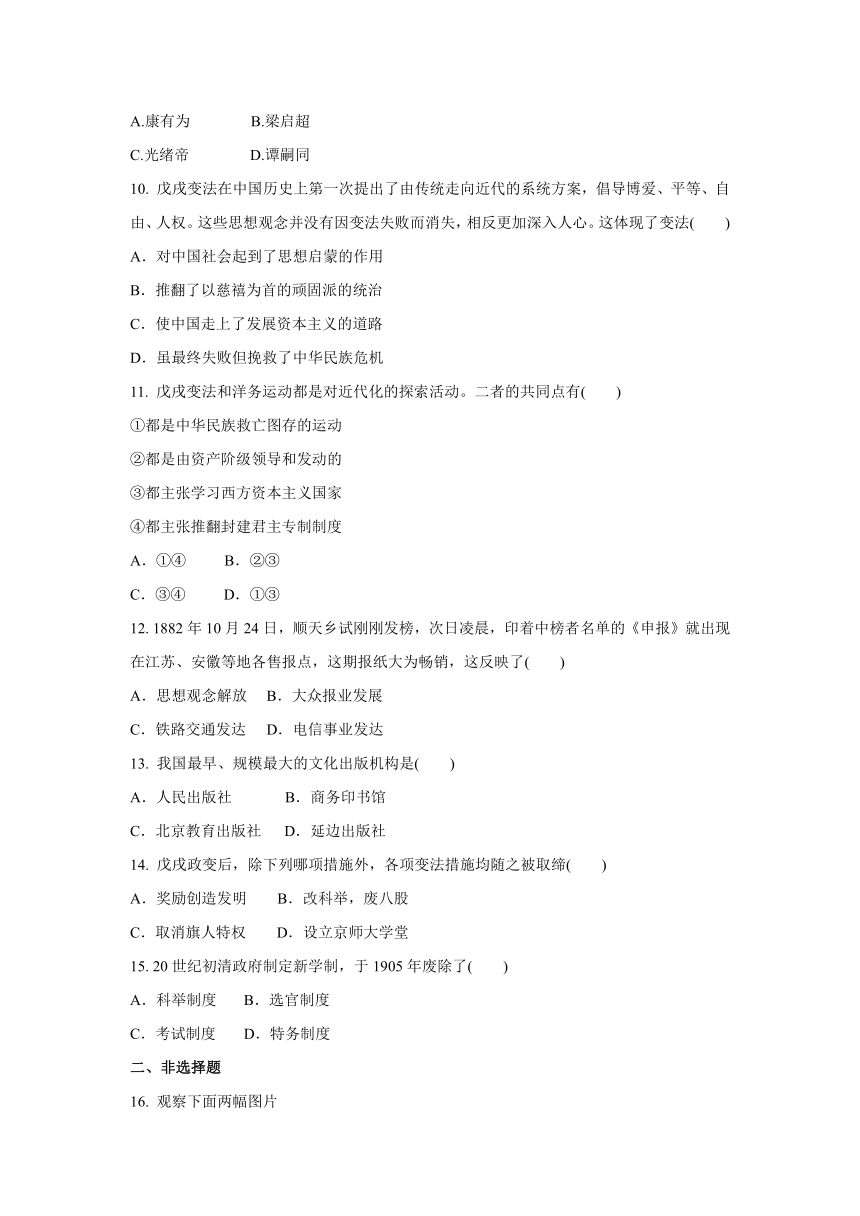 A.康有为　　B.梁启超

C.光绪帝　　D.谭嗣同

10. 戊戌变法在中国历史上第一次提出了由传统走向近代的系统方案，倡导博爱、平等、自由、人权。这些思想观念并没有因变法失败而消失，相反更加深入人心。这体现了变法(　　)

A．对中国社会起到了思想启蒙的作用

B．推翻了以慈禧为首的顽固派的统治

C．使中国走上了发展资本主义的道路

D．虽最终失败但挽救了中华民族危机

11. 戊戌变法和洋务运动都是对近代化的探索活动。二者的共同点有(　　)

①都是中华民族救亡图存的运动

②都是由资产阶级领导和发动的

③都主张学习西方资本主义国家

④都主张推翻封建君主专制制度

A．①④　　B．②③

C．③④　　D．①③

12. 1882 年 10 月 24 日，顺天乡试刚刚发榜，次日凌晨，印着中榜者名单的《申报》就出现在江苏、安徽等地各售报点，这期报纸大为畅销，这反映了(　　)

A．思想观念解放　B．大众报业发展

C．铁路交通发达　D．电信事业发达

13. 我国最早、规模最大的文化出版机构是(　　)

A．人民出版社　　B．商务印书馆

C．北京教育出版社　D．延边出版社

14. 戊戌政变后，除下列哪项措施外，各项变法措施均随之被取缔(　　)

A．奖励创造发明　　B．改科举，废八股

C．取消旗人特权　　D．设立京师大学堂

15. 20 世纪初清政府制定新学制，于 1905 年废除了(　　)

A．科举制度　　B．选官制度

C．考试制度　　D．特务制度

二、非选择题

16. 观察下面两幅图片